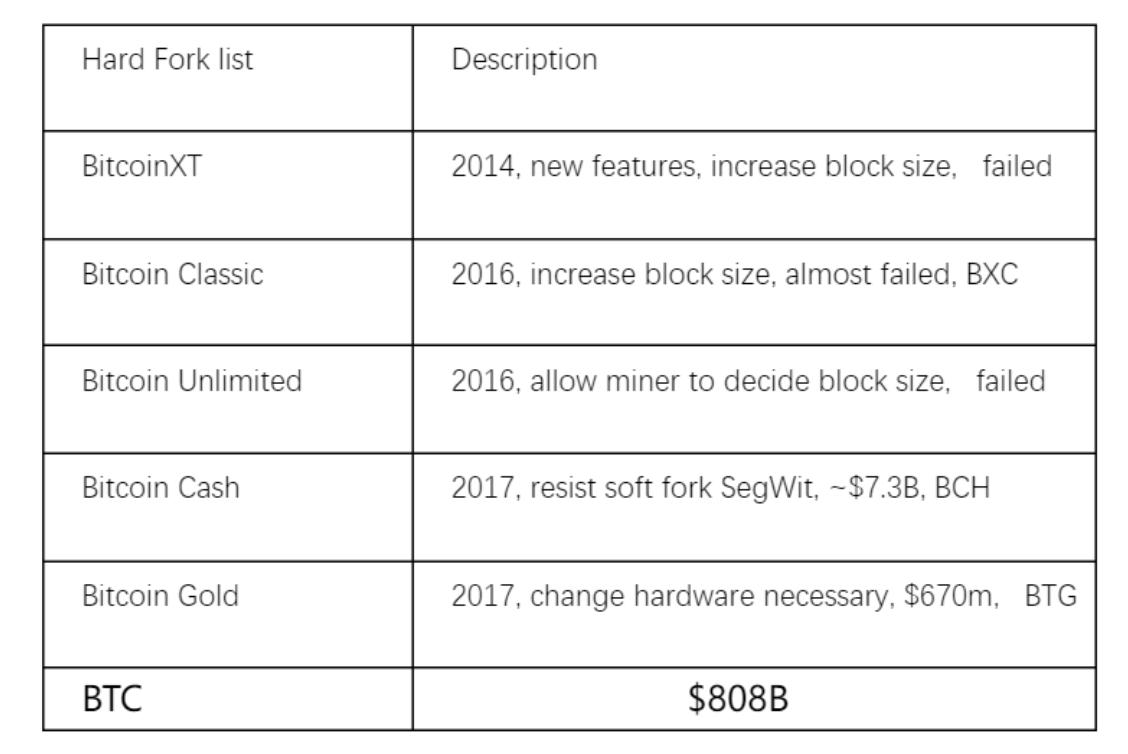 | Hard Fork list | Description |
|---|---|
| BitcoinXT | 2014, new features, increase block size, failed |
| Bitcoin Classic | 2016, increase block size, almost failed, BXC |
| Bitcoin Unlimited | 2016, allow miner to decide block size, failed |
| Bitcoin Cash | 2017, resist soft fork SegWit, ~$7.3B, BCH |
| Bitcoin Gold | 2017, change hardware necessary, $670m, BTG |
| BTC | $808B |